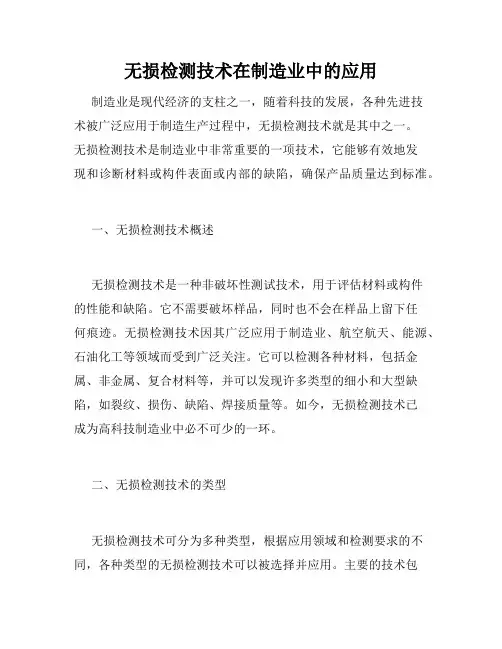 无损检测技术在制造业中的应用

制造业是现代经济的支柱之一，随着科技的发展，各种先进技术被广泛应用于制造生产过程中，无损检测技术就是其中之一。无损检测技术是制造业中非常重要的一项技术，它能够有效地发现和诊断材料或构件表面或内部的缺陷，确保产品质量达到标准。

一、无损检测技术概述

无损检测技术是一种非破坏性测试技术，用于评估材料或构件的性能和缺陷。它不需要破坏样品，同时也不会在样品上留下任何痕迹。无损检测技术因其广泛应用于制造业、航空航天、能源、石油化工等领域而受到广泛关注。它可以检测各种材料，包括金属、非金属、复合材料等，并可以发现许多类型的细小和大型缺陷，如裂纹、损伤、缺陷、焊接质量等。如今，无损检测技术已成为高科技制造业中必不可少的一环。

二、无损检测技术的类型

无损检测技术可分为多种类型，根据应用领域和检测要求的不同，各种类型的无损检测技术可以被选择并应用。主要的技术包